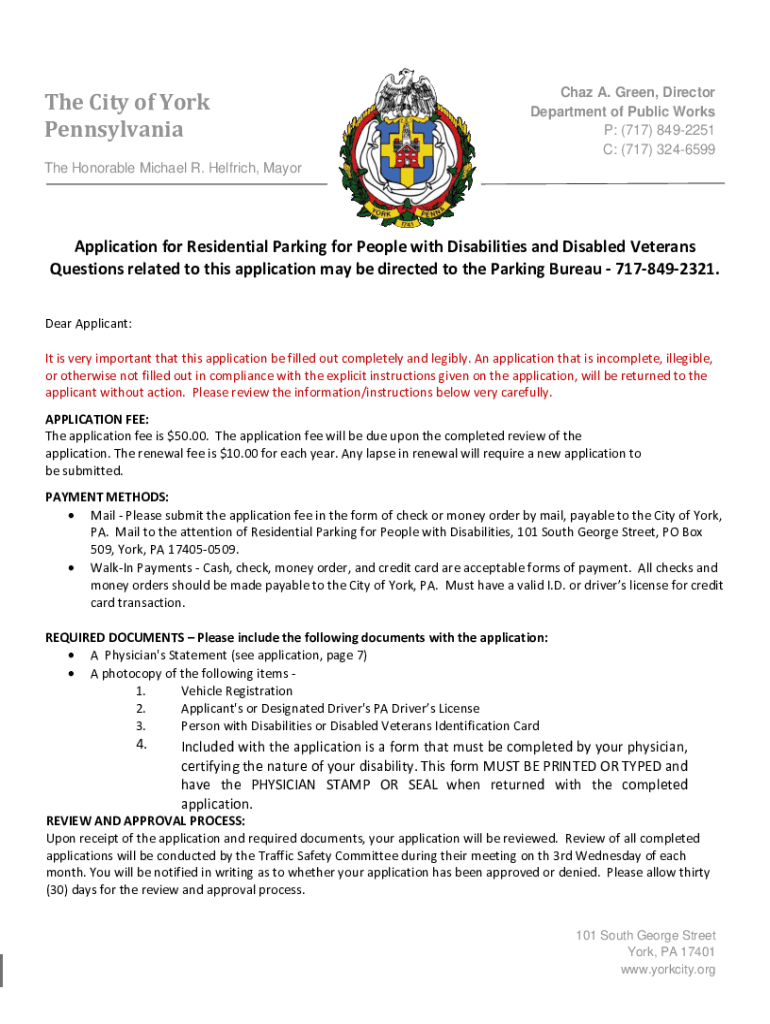 The City of York
Pennsylvania

The Honorable Michael R. Helfrich, Mayor

YORK PENNA 1741

Chaz A. Green, Director
Department of Public Works
P: (717) 849-2251
C: (717) 324-6599

Application for Residential Parking for People with Disabilities and Disabled Veterans
Questions related to this application may be directed to the Parking Bureau - 717-849-2321.

Dear Applicant:

It is very important that this application be filled out completely and legibly. An application that is incomplete, illegible, or otherwise not filled out in compliance with the explicit instructions given on the application, will be returned to the applicant without action. Please review the information/instructions below very carefully.

APPLICATION FEE:
The application fee is $50.00. The application fee will be due upon the completed review of the application. The renewal fee is $10.00 for each year. Any lapse in renewal will require a new application to be submitted.

PAYMENT METHODS:
• Mail - Please submit the application fee in the form of check or money order by mail, payable to the City of York, PA. Mail to the attention of Residential Parking for People with Disabilities, 101 South George Street, PO Box 509, York, PA 17405-0509.
• Walk-In Payments - Cash, check, money order, and credit card are acceptable forms of payment. All checks and money orders should be made payable to the City of York, PA. Must have a valid I.D. or driver's license for credit card transaction.

REQUIRED DOCUMENTS – Please include the following documents with the application:
• A Physician's Statement (see application, page 7)
• A photocopy of the following items -
1. Vehicle Registration
2. Applicant's or Designated Driver's PA Driver's License
3. Person with Disabilities or Disabled Veterans Identification Card
4. Included with the application is a form that must be completed by your physician, certifying the nature of your disability. This form MUST BE PRINTED OR TYPED and have the PHYSICIAN STAMP OR SEAL when returned with the completed application.

REVIEW AND APPROVAL PROCESS:
Upon receipt of the application and required documents, your application will be reviewed. Review of all completed applications will be conducted by the Traffic Safety Committee during their meeting on th 3rd Wednesday of each month. You will be notified in writing as to whether your application has been approved or denied. Please allow thirty (30) days for the review and approval process.

101 South George Street
York, PA 17401
www.yorkcity.org